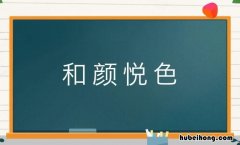 和颜悦色

hubeihong.com